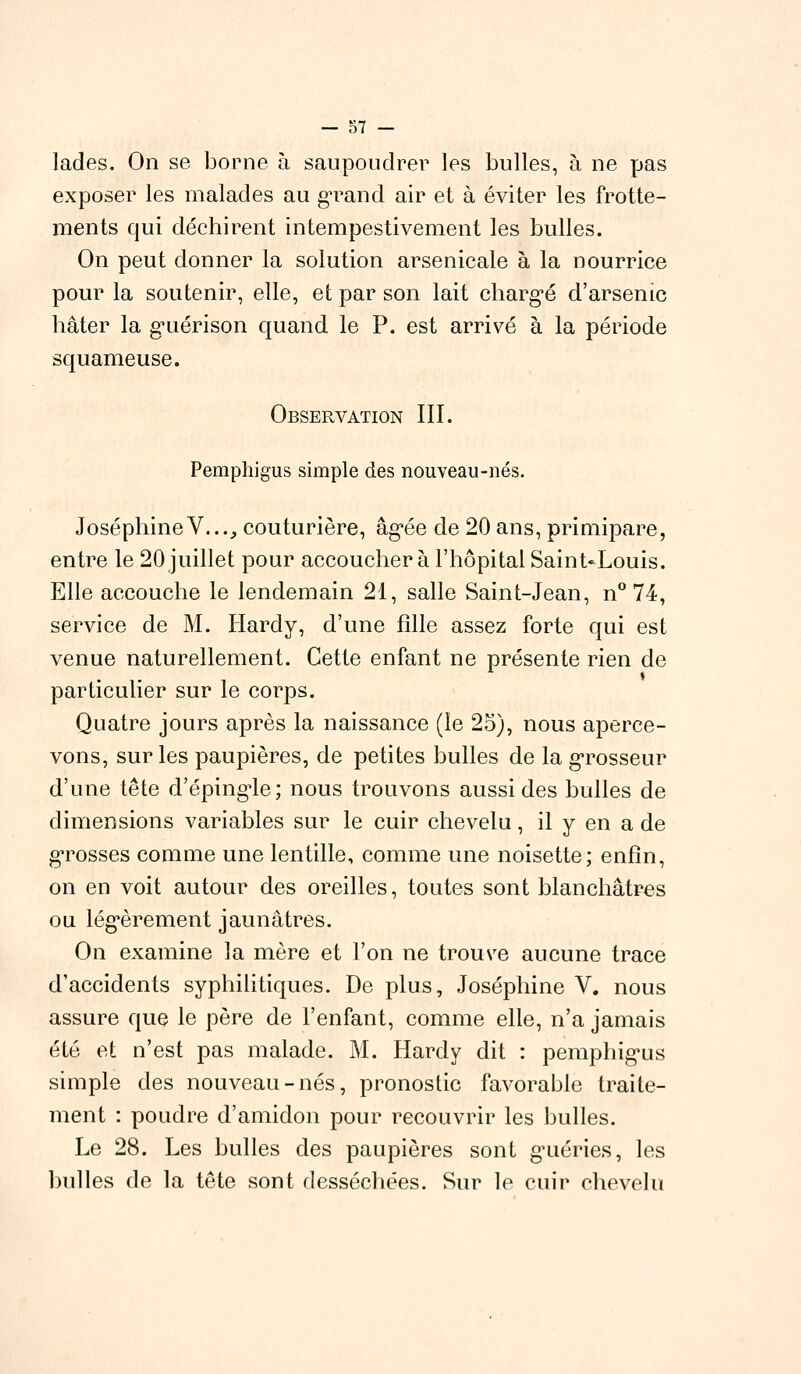 — 57 —

lades. On se borne à saupoudrer les bulles, à ne pas exposer les malades au grand air et à éviter les frottements qui déchirent intempestivement les bulles.

On peut donner la solution arsenicale à la nourrice pour la soutenir, elle, et par son lait chargé d'arsenic hâter la guérison quand le P. est arrivé à la période squameuse.

Observation III.

Pemphigus simple des nouveau-nés.

Joséphine V..., couturière, âgée de 20 ans, primipare, entre le 20 juillet pour accoucher à l'hôpital Saint-Louis. Elle accouche le lendemain 21, salle Saint-Jean, n° 74, service de M. Hardy, d'une fille assez forte qui est venue naturellement. Cette enfant ne présente rien de particulier sur le corps.

Quatre jours après la naissance (le 25), nous apercevons, sur les paupières, de petites bulles de la grosseur d'une tête d'épingle; nous trouvons aussi des bulles de dimensions variables sur le cuir chevelu, il y en a de grosses comme une lentille, comme une noisette; enfin, on en voit autour des oreilles, toutes sont blanchâtres ou légèrement jaunâtres.

On examine la mère et l'on ne trouve aucune trace d'accidents syphilitiques. De plus, Joséphine V. nous assure que le père de l'enfant, comme elle, n'a jamais été et n'est pas malade. M. Hardy dit : pemphigus simple des nouveau-nés, pronostic favorable traitement : poudre d'amidon pour recouvrir les bulles.

Le 28. Les bulles des paupières sont guéries, les bulles de la tête sont desséchées. Sur le cuir chevelu